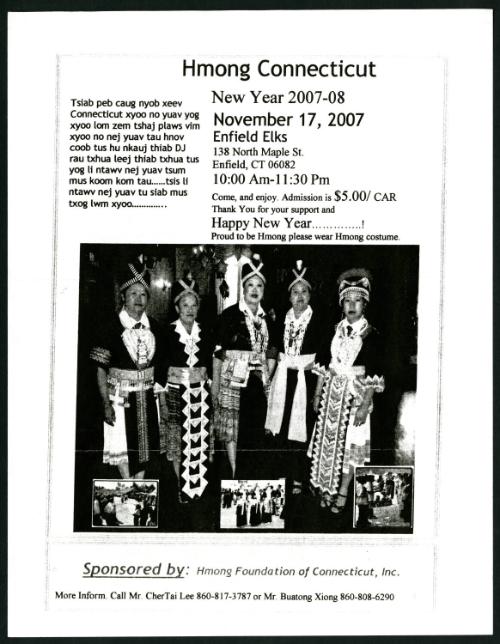 Hmong Connecticut

Tsiab peb caug nyob xeev Connecticut xyoo no yuav yog xyoo lom zem tshaj plaws vim xyoo no nej yuav tau hnov coob tus hu nkauj thiab DJ rau txhua leej thiab txhua tus yog li ntawv nej yuav tsum mus koom kom tau......tsis li ntawv nej yuav tu siab mus txog lwm xyoo.............

New Year 2007-08
November 17, 2007
Enfield Elks
138 North Maple St.
Enfield, CT 06082
10:00 Am-11:30 Pm
Come, and enjoy. Admission is $5.00/ CAR
Thank You for your support and
Happy New Year..............!
Proud to be Hmong please wear Hmong costume.

Sponsored by: Hmong Foundation of Connecticut, Inc.

More Inform. Call Mr. CherTai Lee 860-817-3787 or Mr. Buatong Xiong 860-808-6290